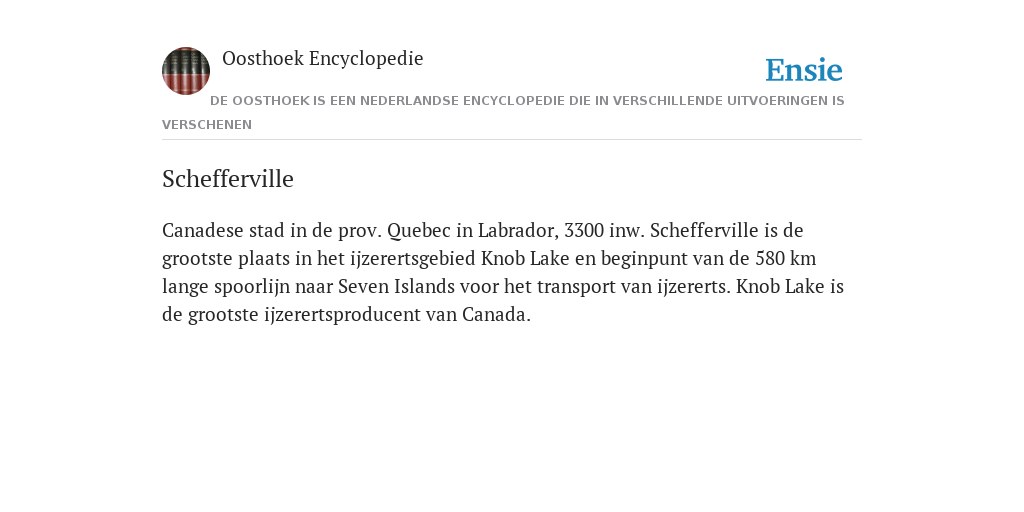 Oosthoek Encyclopedie

Ensie

DE OOSTHOEK IS EEN NEDERLANDSE ENCYCLOPEDIE DIE IN VERSCHILLENDE UITVOERINGEN IS VERSCHENEN

Schefferville

Canadese stad in de prov. Quebec in Labrador, 3300 inw. Schefferville is de grootste plaats in het ijzerertsgebied Knob Lake en beginpunt van de 580 km lange spoorlijn naar Seven Islands voor het transport van ijzererts. Knob Lake is de grootste ijzerertsproducent van Canada.